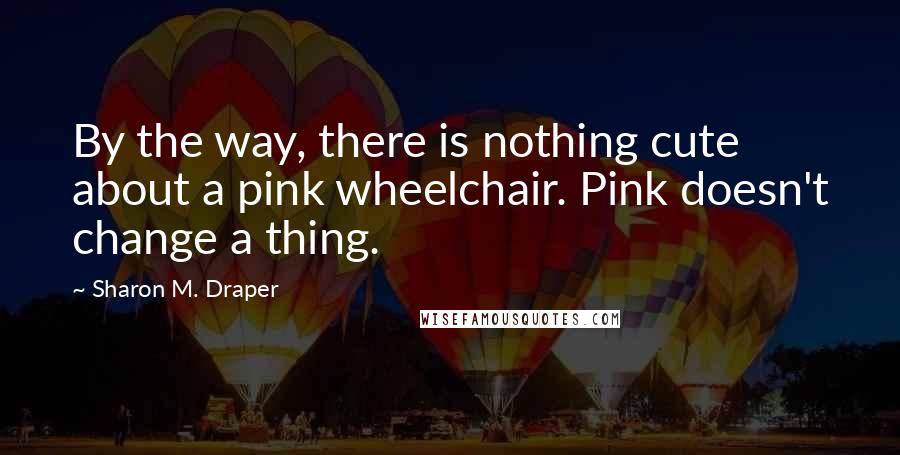 By the way, there is nothing cute about a pink wheelchair. Pink doesn't change a thing.

~ Sharon M. Draper

WISEFAMOUSQUOTES.COM